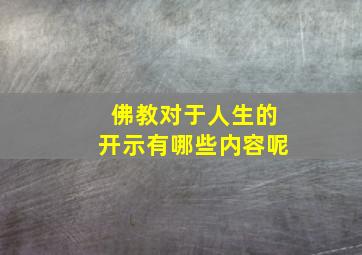 佛教对于人生的
开示有哪些内容呢